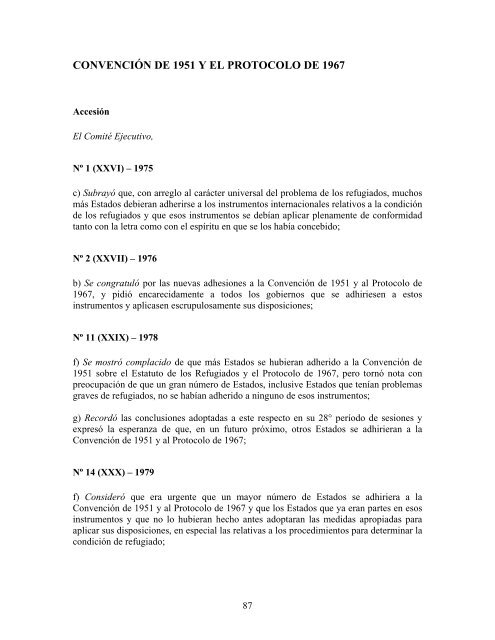 CONVENCIÓN DE 1951 Y EL PROTOCOLO DE 1967

Accesión

El Comité Ejecutivo,

Nº 1 (XXVI) – 1975

c) Subrayó que, con arreglo al carácter universal del problema de los refugiados, muchos más Estados debieran adherirse a los instrumentos internacionales relativos a la condición de los refugiados y que esos instrumentos se debían aplicar plenamente de conformidad tanto con la letra como con el espíritu en que se los había concebido;

Nº 2 (XXVII) – 1976

b) Se congratuló por las nuevas adhesiones a la Convención de 1951 y al Protocolo de 1967, y pidió encarecidamente a todos los gobiernos que se adhiriesen a estos instrumentos y aplicasen escrupulosamente sus disposiciones;

Nº 11 (XXIX) – 1978

f) Se mostró complacido de que más Estados se hubieran adherido a la Convención de 1951 sobre el Estatuto de los Refugiados y el Protocolo de 1967, pero tornó nota con preocupación de que un gran número de Estados, inclusive Estados que tenían problemas graves de refugiados, no se habían adherido a ninguno de esos instrumentos;

g) Recordó las conclusiones adoptadas a este respecto en su 28° período de sesiones y expresó la esperanza de que, en un futuro próximo, otros Estados se adhirieran a la Convención de 1951 y al Protocolo de 1967;

Nº 14 (XXX) – 1979

f) Consideró que era urgente que un mayor número de Estados se adhiriera a la Convención de 1951 y al Protocolo de 1967 y que los Estados que ya eran partes en esos instrumentos y que no lo hubieran hecho antes adoptaran las medidas apropiadas para aplicar sus disposiciones, en especial las relativas a los procedimientos para determinar la condición de refugiado;

87